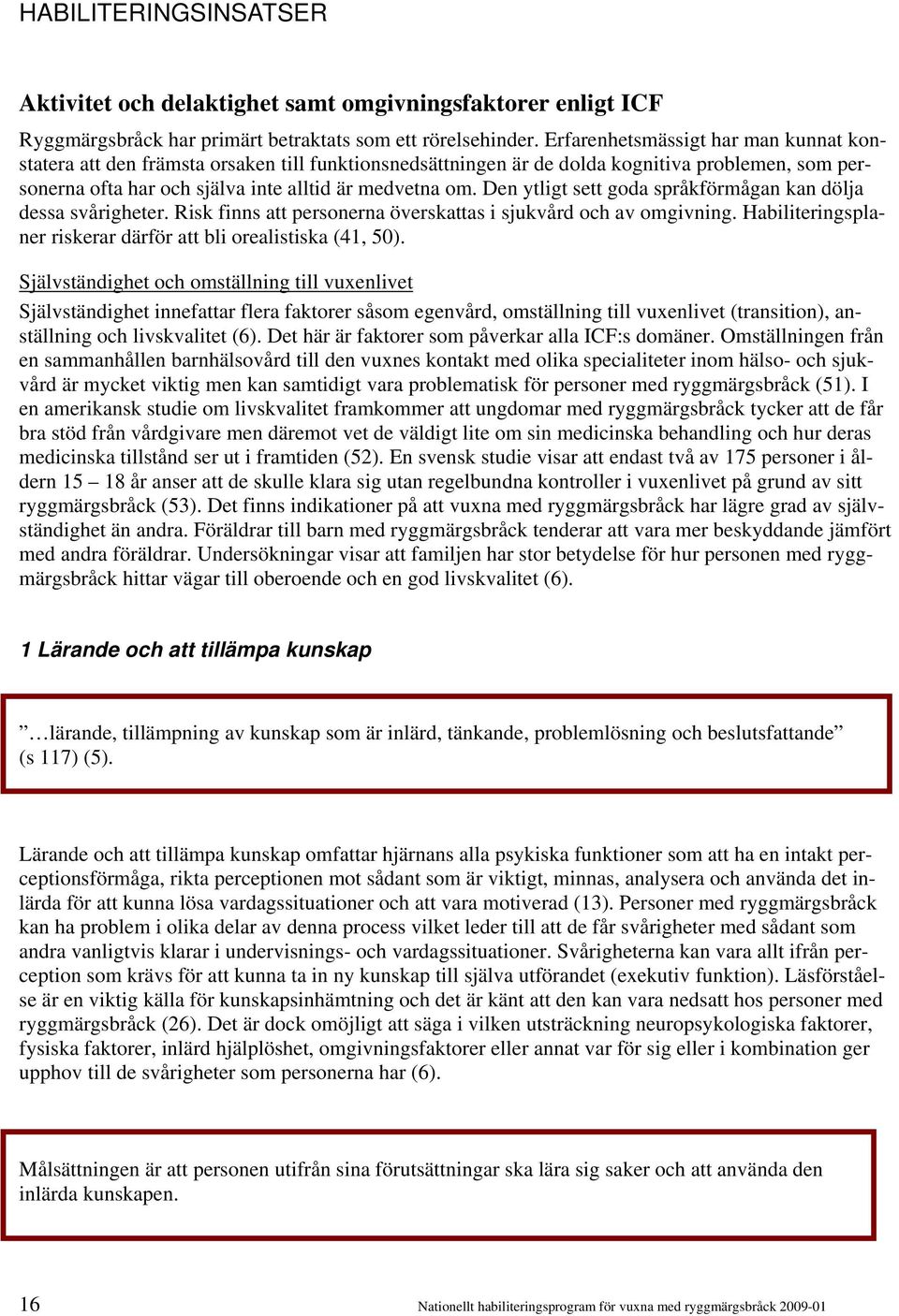 HABILITERINGSINSATSER

Aktivitet och delaktighet samt omgivningsfaktorer enligt ICF

Ryggmärgsbråck har primärt betraktats som ett rörelsehinder. Erfarenhetsmässigt har man kunnat konstatera att den främsta orsaken till funktionsnedsättningen är de dolda kognitiva problemen, som personerna ofta har och själva inte alltid är medvetna om. Den ytligt sett goda språkförmågan kan dölja dessa svårigheter. Risk finns att personerna överskattas i sjukvård och av omgivning. Habiliteringsplaner riskerar därför att bli orealistiska (41, 50).

Självständighet och omställning till vuxenlivet

Självständighet innefattar flera faktorer såsom egenvård, omställning till vuxenlivet (transition), anställning och livskvalitet (6). Det här är faktorer som påverkar alla ICF:s domäner. Omställningen från en sammanhållen barnhälsovård till den vuxnes kontakt med olika specialiteter inom hälso- och sjukvård är mycket viktig men kan samtidigt vara problematisk för personer med ryggmärgsbråck (51). I en amerikansk studie om livskvalitet framkommer att ungdomar med ryggmärgsbråck tycker att de får bra stöd från vårdgivare men däremot vet de väldigt lite om sin medicinska behandling och hur deras medicinska tillstånd ser ut i framtiden (52). En svensk studie visar att endast två av 175 personer i åldern 15 – 18 år anser att de skulle klara sig utan regelbundna kontroller i vuxenlivet på grund av sitt ryggmärgsbråck (53). Det finns indikationer på att vuxna med ryggmärgsbråck har lägre grad av självständighet än andra. Föräldrar till barn med ryggmärgsbråck tenderar att vara mer beskyddande jämfört med andra föräldrar. Undersökningar visar att familjen har stor betydelse för hur personen med ryggmärgsbråck hittar vägar till oberoende och en god livskvalitet (6).

1 Lärande och att tillämpa kunskap

”…lärande, tillämpning av kunskap som är inlärd, tänkande, problemlösning och beslutsfattande” (s 117) (5).

Lärande och att tillämpa kunskap omfattar hjärnans alla psykiska funktioner som att ha en intakt perceptionsförmåga, rikta perceptionen mot sådant som är viktigt, minnas, analysera och använda det inlärda för att kunna lösa vardagssituationer och att vara motiverad (13). Personer med ryggmärgsbråck kan ha problem i olika delar av denna process vilket leder till att de får svårigheter med sådant som andra vanligtvis klarar i undervisnings- och vardagssituationer. Svårigheterna kan vara allt ifrån perception som krävs för att kunna ta in ny kunskap till själva utförandet (exekutiv funktion). Läsförståelse är en viktig källa för kunskapsinhämtning och det är känt att den kan vara nedsatt hos personer med ryggmärgsbråck (26). Det är dock omöjligt att säga i vilken utsträckning neuropsykologiska faktorer, fysiska faktorer, inlärd hjälplöshet, omgivningsfaktorer eller annat var för sig eller i kombination ger upphov till de svårigheter som personerna har (6).

Målsättningen är att personen utifrån sina förutsättningar ska lära sig saker och att använda den inlärda kunskapen.

16

Nationellt habiliteringsprogram för vuxna med ryggmärgsbråck 2009-01